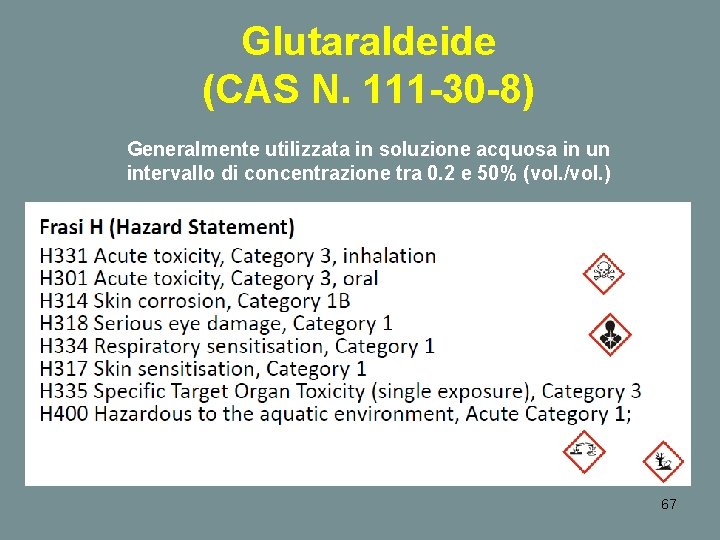 Glutaraldeide
(CAS N. 111-30-8)

Generalmente utilizzata in soluzione acquosa in un intervallo di concentrazione tra 0.2 e 50% (vol./vol.)

Frasi H (Hazard Statement)
H331 Acute toxicity, Category 3, inhalation
H301 Acute toxicity, Category 3, oral
H314 Skin corrosion, Category 1B
H318 Serious eye damage, Category 1
H334 Respiratory sensitisation, Category 1
H317 Skin sensitisation, Category 1
H335 Specific Target Organ Toxicity (single exposure), Category 3
H400 Hazardous to the aquatic environment, Acute Category 1;

67